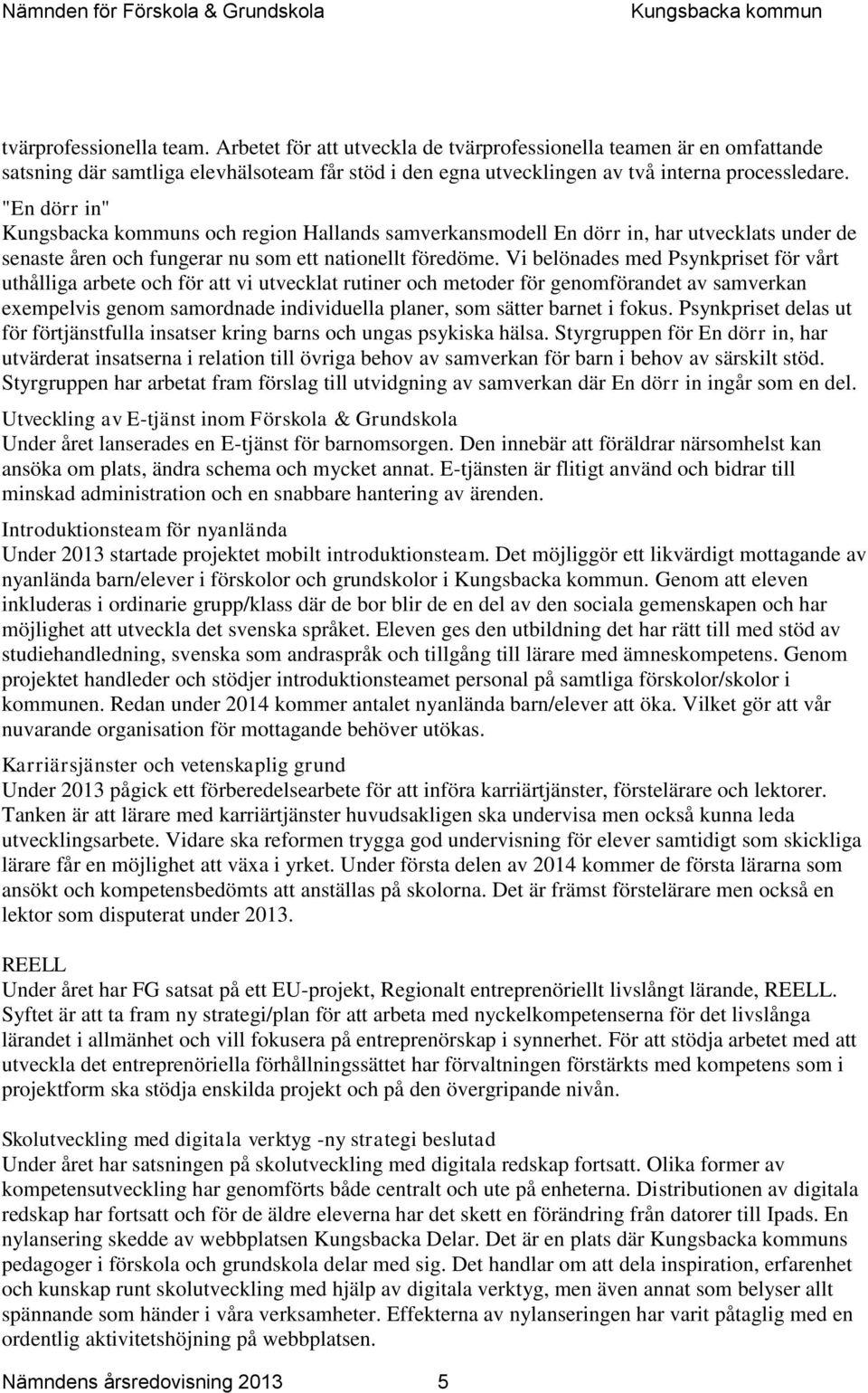 Nämnden för Förskola & Grundskola Kungsbacka kommun

tvärprofessionella team. Arbetet för att utveckla de tvärprofessionella teamen är en omfattande satsning där samtliga elevhälsoteam får stöd i den egna utvecklingen av två interna processledare.

"En dörr in"
Kungsbacka kommuns och region Hallands samverkansmodell En dörr in, har utvecklats under de senaste åren och fungerar nu som ett nationellt föredöme. Vi belönades med Psynkpriset för vårt uthålliga arbete och för att vi utvecklat rutiner och metoder för genomförandet av samverkan exempelvis genom samordnade individuella planer, som sätter barnet i fokus. Psynkpriset delas ut för förtjänstfulla insatser kring barns och ungas psykiska hälsa. Styrgruppen för En dörr in, har utvärderat insatserna i relation till övriga behov av samverkan för barn i behov av särskilt stöd. Styrgruppen har arbetat fram förslag till utvidgning av samverkan där En dörr in ingår som en del.

Utveckling av E-tjänst inom Förskola & Grundskola
Under året lanserades en E-tjänst för barnomsorgen. Den innebär att föräldrar närsomhelst kan ansöka om plats, ändra schema och mycket annat. E-tjänsten är flitigt använd och bidrar till minskad administration och en snabbare hantering av ärenden.

Introduktionsteam för nyanlända
Under 2013 startade projektet mobilt introduktionsteam. Det möjliggör ett likvärdigt mottagande av nyanlända barn/elever i förskolor och grundskolor i Kungsbacka kommun. Genom att eleven inkluderas i ordinarie grupp/klass där de bor blir de en del av den sociala gemenskapen och har möjlighet att utveckla det svenska språket. Eleven ges den utbildning det har rätt till med stöd av studiehandledning, svenska som andraspråk och tillgång till lärare med ämneskompetens. Genom projektet handleder och stödjer introduktionsteamet personal på samtliga förskolor/skolor i kommunen. Redan under 2014 kommer antalet nyanlända barn/elever att öka. Vilket gör att vår nuvarande organisation för mottagande behöver utökas.

Karriärsjänster och vetenskaplig grund
Under 2013 pågick ett förberedelsearbete för att införa karriärtjänster, förstelärare och lektorer. Tanken är att lärare med karriärtjänster huvudsakligen ska undervisa men också kunna leda utvecklingsarbete. Vidare ska reformen trygga god undervisning för elever samtidigt som skickliga lärare får en möjlighet att växa i yrket. Under första delen av 2014 kommer de första lärarna som ansökt och kompetensbedömts att anställas på skolorna. Det är främst förstelärare men också en lektor som disputerat under 2013.

REELL
Under året har FG satsat på ett EU-projekt, Regionalt entreprenöriellt livslångt lärande, REELL. Syftet är att ta fram ny strategi/plan för att arbeta med nyckelkompetenserna för det livslånga lärandet i allmänhet och vill fokusera på entreprenörskap i synnerhet. För att stödja arbetet med att utveckla det entreprenöriella förhållningssättet har förvaltningen förstärkts med kompetens som i projektform ska stödja enskilda projekt och på den övergripande nivån.

Skolutveckling med digitala verktyg -ny strategi beslutad
Under året har satsningen på skolutveckling med digitala redskap fortsatt. Olika former av kompetensutveckling har genomförts både centralt och ute på enheterna. Distributionen av digitala redskap har fortsatt och för de äldre eleverna har det skett en förändring från datorer till Ipads. En nylansering skedde av webbplatsen Kungsbacka Delar. Det är en plats där Kungsbacka kommuns pedagoger i förskola och grundskola delar med sig. Det handlar om att dela inspiration, erfarenhet och kunskap runt skolutveckling med hjälp av digitala verktyg, men även annat som belyser allt spännande som händer i våra verksamheter. Effekterna av nylanseringen har varit påtaglig med en ordentlig aktivitetshöjning på webbplatsen.

Nämndens årsredovisning 2013 5